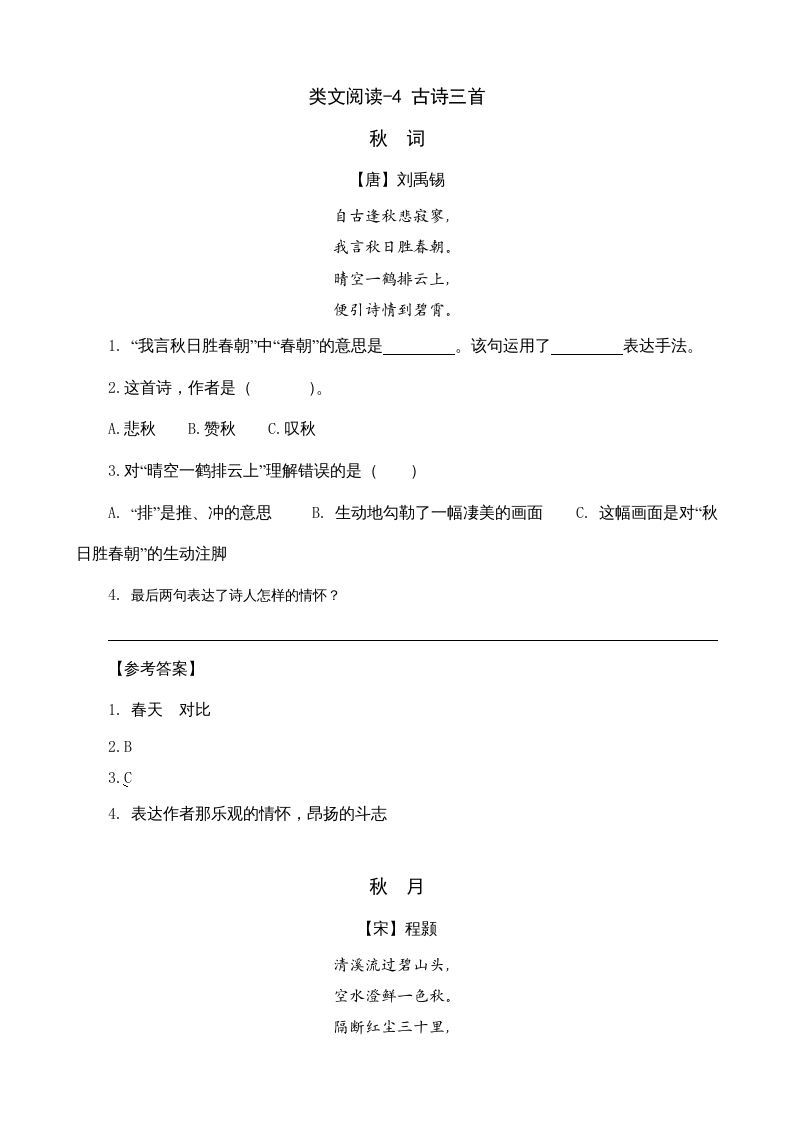 类文阅读-4 古诗三首

秋 词

【唐】刘禹锡

自古逢秋悲寂寥，

我言秋日胜春朝。

晴空一鹤排云上，

便引诗情到碧霄。

1. “我言秋日胜春朝”中“春朝”的意思是________。该句运用了________表达手法。

2.这首诗，作者是（　　）。

A.悲秋　B.赞秋　C.叹秋

3.对“晴空一鹤排云上”理解错误的是（　　）

A. “排”是推、冲的意思　B. 生动地勾勒了一幅凄美的画面　C. 这幅画面是对“秋日胜春朝”的生动注脚

4. 最后两句表达了诗人怎样的情怀？

【参考答案】

1. 春天　对比

2.B

3.C

4. 表达作者那乐观的情怀，昂扬的斗志

秋 月

【宋】程颢

清溪流过碧山头，

空水澄鲜一色秋。

隔断红尘三十里，